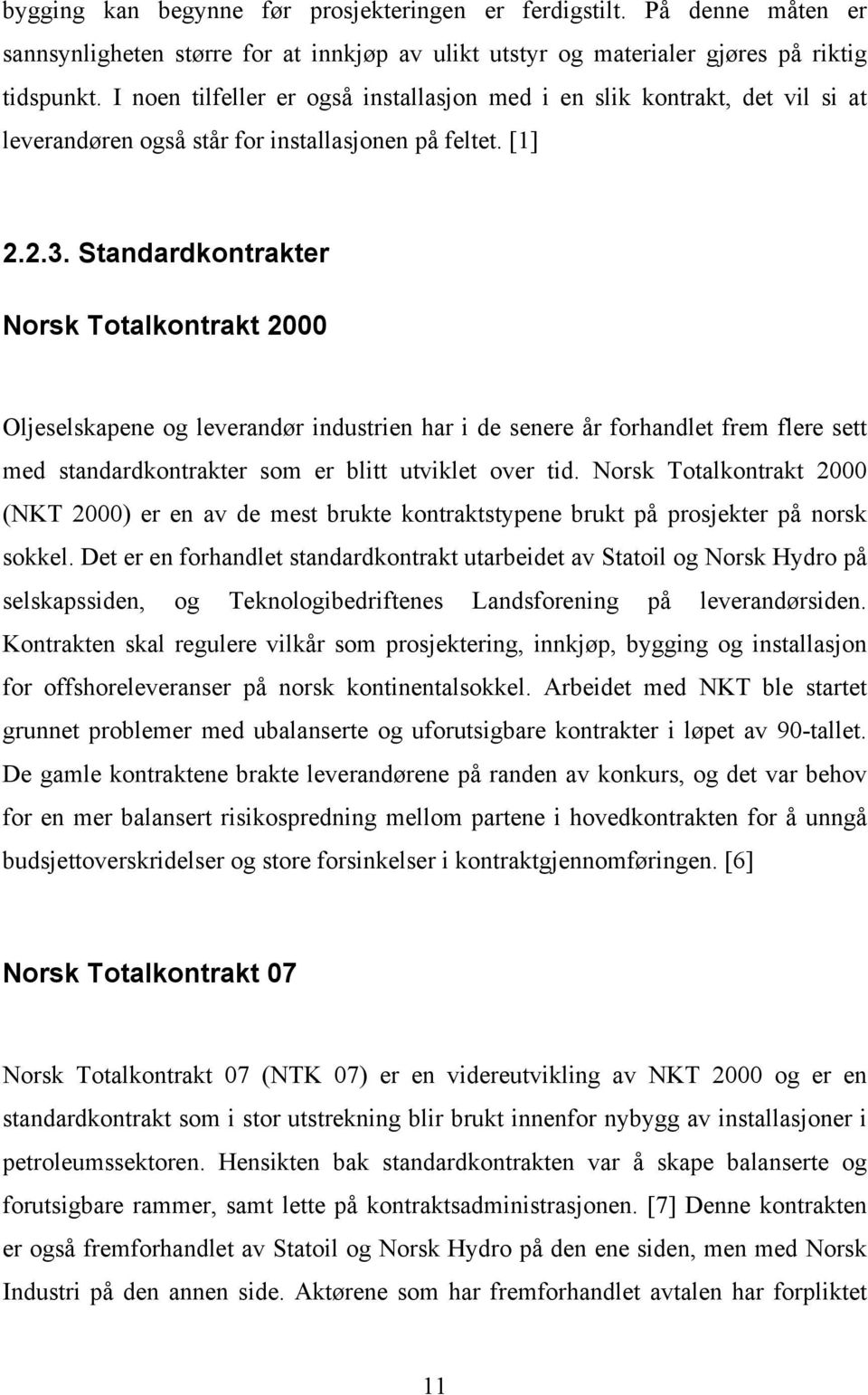 bygging kan begynne før prosjekteringen er ferdigstilt. På denne måten er sannsynligheten større for at innkjøp av ulikt utstyr og materialer gjøres på riktig tidspunkt. I noen tilfeller er også installasjon med i en slik kontrakt, det vil si at leverandøren også står for installasjonen på feltet. [1]

2.2.3. Standardkontrakter

Norsk Totalkontrakt 2000

Oljeselskapene og leverandør industrien har i de senere år forhandlet frem flere sett med standardkontrakter som er blitt utviklet over tid. Norsk Totalkontrakt 2000 (NKT 2000) er en av de mest brukte kontraktstypene brukt på prosjekter på norsk sokkel. Det er en forhandlet standardkontrakt utarbeidet av Statoil og Norsk Hydro på selskapssiden, og Teknologibedriftenes Landsforening på leverandørsiden. Kontrakten skal regulere vilkår som prosjektering, innkjøp, bygging og installasjon for offshoreleveranser på norsk kontinentalsokkel. Arbeidet med NKT ble startet grunnet problemer med ubalanserte og uforutsigbare kontrakter i løpet av 90-tallet. De gamle kontraktene brakte leverandørene på randen av konkurs, og det var behov for en mer balansert risikospredning mellom partene i hovedkontrakten for å unngå budsjettoverskridelser og store forsinkelser i kontraktgjennomføringen. [6]

Norsk Totalkontrakt 07

Norsk Totalkontrakt 07 (NTK 07) er en videreutvikling av NKT 2000 og er en standardkontrakt som i stor utstrekning blir brukt innenfor nybygg av installasjoner i petroleumssektoren. Hensikten bak standardkontrakten var å skape balanserte og forutsigbare rammer, samt lette på kontraktsadministrasjonen. [7] Denne kontrakten er også fremforhandlet av Statoil og Norsk Hydro på den ene siden, men med Norsk Industri på den annen side. Aktørene som har fremforhandlet avtalen har forpliktet

11